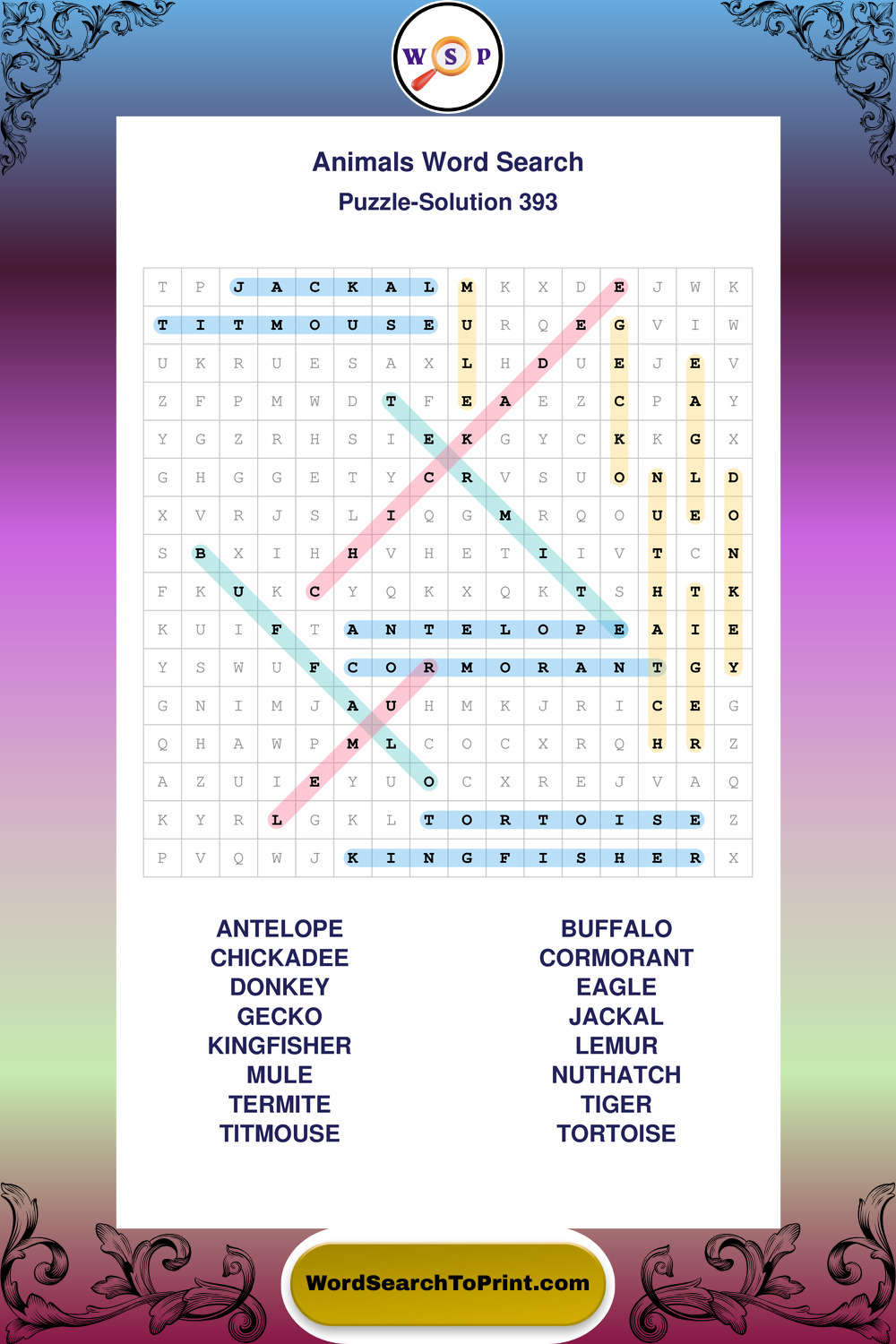 W S P

Animals Word Search
Puzzle-Solution 393

| T | P | J | A | C | K | A | L | M | K | X | D | E | J | W | K |
|---|---|---|---|---|---|---|---|---|---|---|---|---|---|---|---|
| T | I | T | M | O | U | S | E | U | R | Q | E | G | V | I | W |
| U | K | R | U | E | S | A | X | L | H | D | U | E | J | E | V |
| Z | F | P | M | W | D | T | F | E | A | E | Z | C | P | A | Y |
| Y | G | Z | R | H | S | I | E | K | G | Y | C | K | K | G | X |
| G | H | G | G | E | T | Y | C | R | V | S | U | O | N | L | D |
| X | V | R | J | S | L | I | Q | G | M | R | Q | O | U | E | O |
| S | B | X | I | H | H | V | H | E | T | I | I | V | T | C | N |
| F | K | U | K | C | Y | Q | K | X | Q | K | T | S | H | T | K |
| K | U | I | F | T | A | N | T | E | L | O | P | E | A | I | E |
| Y | S | W | U | F | C | O | R | M | O | R | A | N | T | G | Y |
| G | N | I | M | J | A | U | H | M | K | J | R | I | C | E | G |
| Q | H | A | W | P | M | L | C | O | C | X | R | Q | H | R | Z |
| A | Z | U | I | E | Y | U | O | C | X | R | E | J | V | A | Q |
| K | Y | R | L | G | K | L | T | O | R | T | O | I | S | E | Z |
| P | V | Q | W | J | K | I | N | G | F | I | S | H | E | R | X |

ANTELOPE
CHICKADEE
DONKEY
GECKO
KINGFISHER
MULE
TERMITE
TITMOUSE

BUFFALO
CORMORANT
EAGLE
JACKAL
LEMUR
NUTHATCH
TIGER
TORTOISE

WordSearchToPrint.com